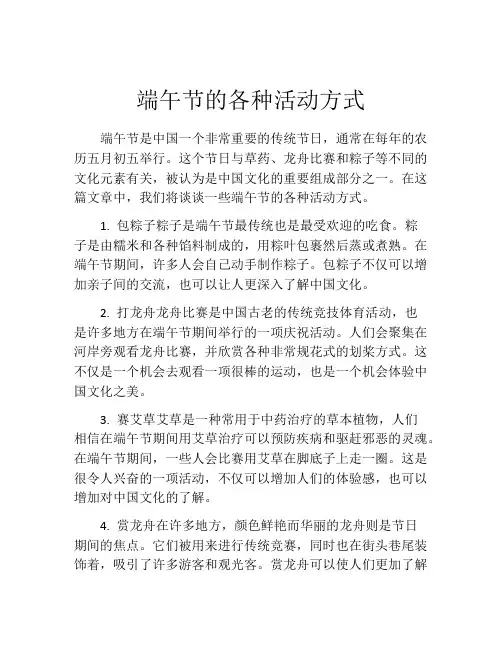 端午节的各种活动方式

端午节是中国一个非常重要的传统节日，通常在每年的农历五月初五举行。这个节日与草药、龙舟比赛和粽子等不同的文化元素有关，被认为是中国文化的重要组成部分之一。在这篇文章中，我们将谈谈一些端午节的各种活动方式。

1. 包粽子粽子是端午节最传统也是最受欢迎的吃食。粽子是由糯米和各种馅料制成的，用粽叶包裹然后蒸或煮熟。在端午节期间，许多人会自己动手制作粽子。包粽子不仅可以增加亲子间的交流，也可以让人更深入了解中国文化。

2. 打龙舟龙舟比赛是中国古老的传统竞技体育活动，也是许多地方在端午节期间举行的一项庆祝活动。人们会聚集在河岸旁观看龙舟比赛，并欣赏各种非常规花式的划桨方式。这不仅是一个机会去观看一项很棒的运动，也是一个机会体验中国文化之美。

3. 赛艾草艾草是一种常用于中药治疗的草本植物，人们相信在端午节期间用艾草治疗可以预防疾病和驱赶邪恶的灵魂。在端午节期间，一些人会比赛用艾草在脚底子上走一圈。这是很令人兴奋的一项活动，不仅可以增加人们的体验感，也可以增加对中国文化的了解。

4. 赏龙舟在许多地方，颜色鲜艳而华丽的龙舟则是节日期间的焦点。它们被用来进行传统竞赛，同时也在街头巷尾装饰着，吸引了许多游客和观光客。赏龙舟可以使人们更加了解